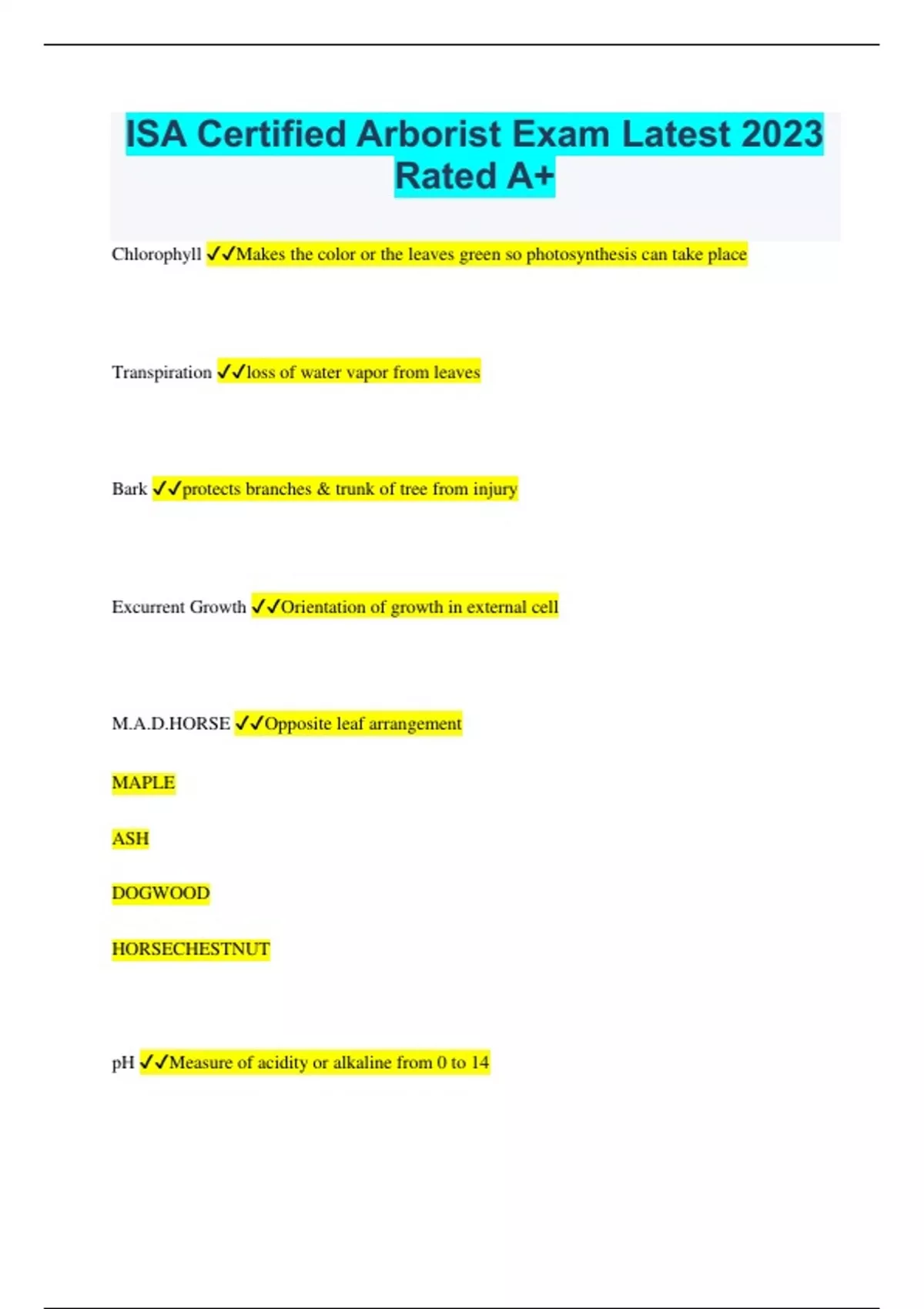 ISA Certified Arborist Exam Latest 2023 Rated A+

Chlorophyll ✓✓Makes the color or the leaves green so photosynthesis can take place

Transpiration ✓✓loss of water vapor from leaves

Bark ✓✓protects branches & trunk of tree from injury

Excurrent Growth ✓✓Orientation of growth in external cell

M.A.D.HORSE ✓✓Opposite leaf arrangement

MAPLE

ASH

DOGWOOD

HORSECHESTNUT

pH ✓✓Measure of acidity or alkaline from 0 to 14